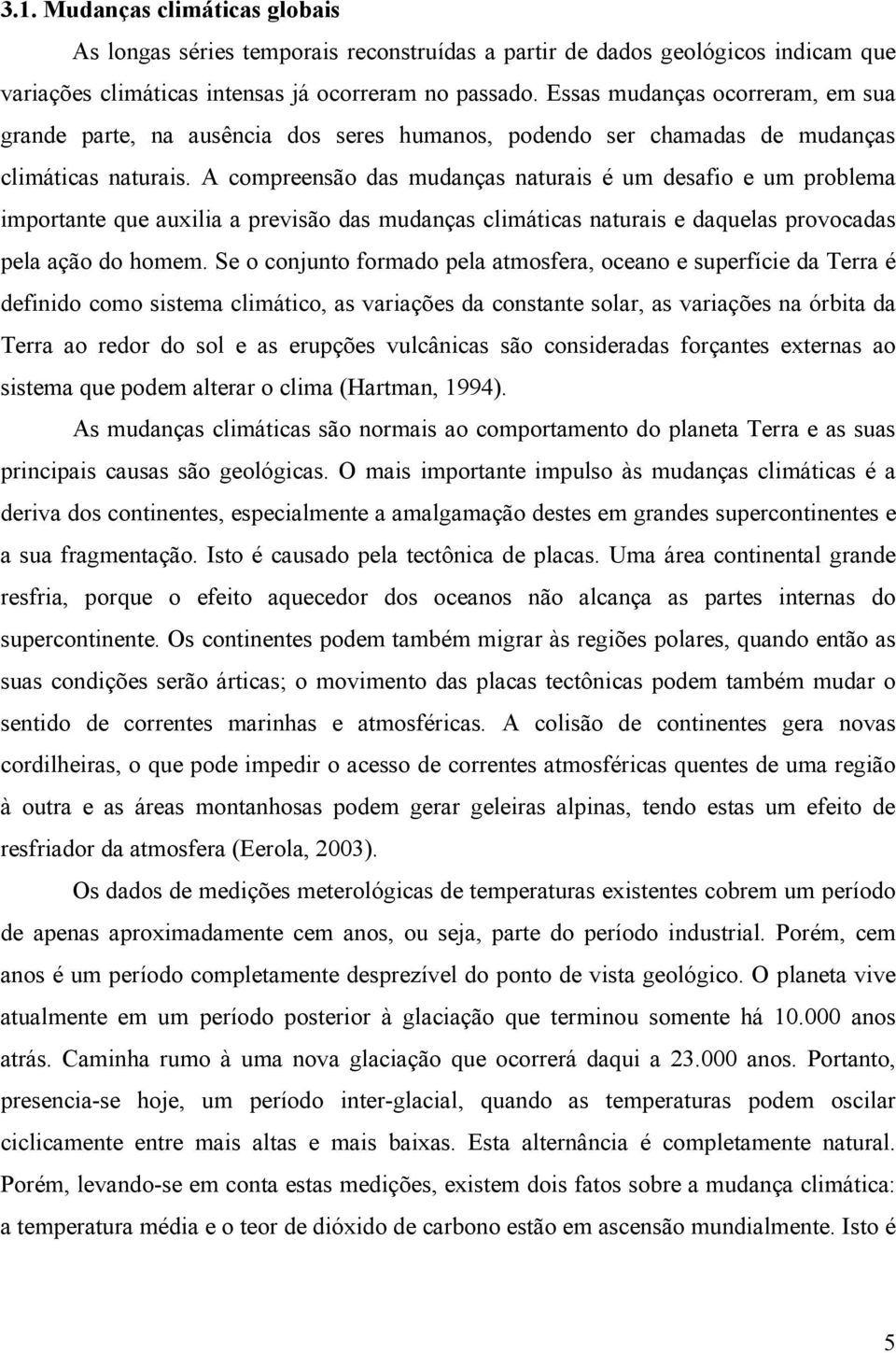 3.1. Mudanças climáticas globais

As longas séries temporais reconstruídas a partir de dados geológicos indicam que variações climáticas intensas já ocorreram no passado. Essas mudanças ocorreram, em sua grande parte, na ausência dos seres humanos, podendo ser chamadas de mudanças climáticas naturais. A compreensão das mudanças naturais é um desafio e um problema importante que auxilia a previsão das mudanças climáticas naturais e daquelas provocadas pela ação do homem. Se o conjunto formado pela atmosfera, oceano e superfície da Terra é definido como sistema climático, as variações da constante solar, as variações na órbita da Terra ao redor do sol e as erupções vulcânicas são consideradas forçantes externas ao sistema que podem alterar o clima (Hartman, 1994).

As mudanças climáticas são normais ao comportamento do planeta Terra e as suas principais causas são geológicas. O mais importante impulso às mudanças climáticas é a deriva dos continentes, especialmente a amalgamação destes em grandes supercontinentes e a sua fragmentação. Isto é causado pela tectônica de placas. Uma área continental grande resfria, porque o efeito aquecedor dos oceanos não alcança as partes internas do supercontinente. Os continentes podem também migrar às regiões polares, quando então as suas condições serão árticas; o movimento das placas tectônicas podem também mudar o sentido de correntes marinhas e atmosféricas. A colisão de continentes gera novas cordilheiras, o que pode impedir o acesso de correntes atmosféricas quentes de uma região à outra e as áreas montanhosas podem gerar geleiras alpinas, tendo estas um efeito de resfriador da atmosfera (Eerola, 2003).

Os dados de medições meterológicas de temperaturas existentes cobrem um período de apenas aproximadamente cem anos, ou seja, parte do período industrial. Porém, cem anos é um período completamente desprezível do ponto de vista geológico. O planeta vive atualmente em um período posterior à glaciação que terminou somente há 10.000 anos atrás. Caminha rumo à uma nova glaciação que ocorrerá daqui a 23.000 anos. Portanto, presencia-se hoje, um período inter-glacial, quando as temperaturas podem oscilar ciclicamente entre mais altas e mais baixas. Esta alternância é completamente natural. Porém, levando-se em conta estas medições, existem dois fatos sobre a mudança climática: a temperatura média e o teor de dióxido de carbono estão em ascensão mundialmente. Isto é

5